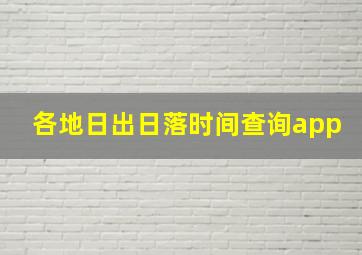 各地日出日落时间查询app